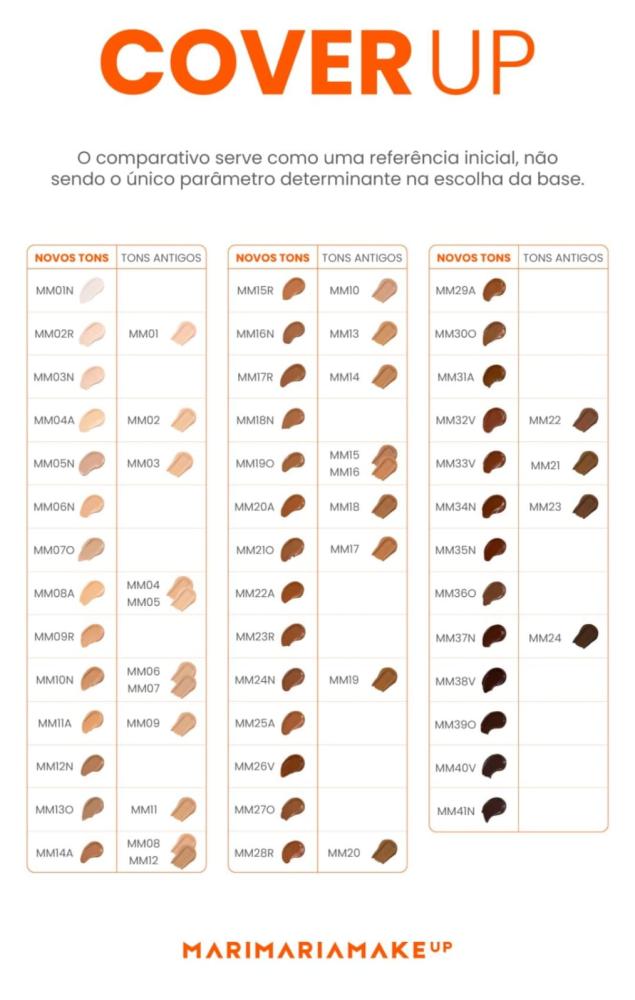 COVER UP

O comparativo serve como uma referência inicial, não sendo o único parâmetro determinante na escolha da base.

| NOVOS TONS | TONS ANTIGOS |
|---|---|
| MM01N | |
| MM02R | MM01 |
| MM03N | |
| MM04A | MM02 |
| MM05N | MM03 |
| MM06N | |
| MM07O | |
| MM08A | MM04 MM05 |
| MM09R | |
| MM10N | MM06 MM07 |
| MM11A | MM09 |
| MM12N | |
| MM13O | MM11 |
| MM14A | MM08 MM12 |

| NOVOS TONS | TONS ANTIGOS |
|---|---|
| MM15R | MM10 |
| MM16N | MM13 |
| MM17R | MM14 |
| MM18N | |
| MM19O | MM15 MM16 |
| MM20A | MM18 |
| MM21O | MM17 |
| MM22A | |
| MM23R | |
| MM24N | MM19 |
| MM25A | |
| MM26V | |
| MM27O | |
| MM28R | MM20 |

| NOVOS TONS | TONS ANTIGOS |
|---|---|
| MM29A | |
| MM30O | |
| MM31A | |
| MM32V | MM22 |
| MM33V | MM21 |
| MM34N | MM23 |
| MM35N | |
| MM36O | |
| MM37N | MM24 |
| MM38V | |
| MM39O | |
| MM40V | |
| MM41N | |

MARIMARIAMAKEUP